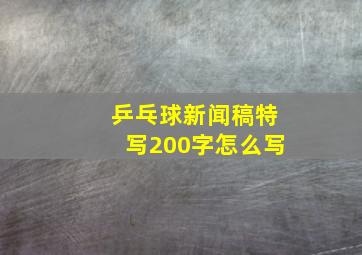 乒乓球新闻稿特写200字怎么写